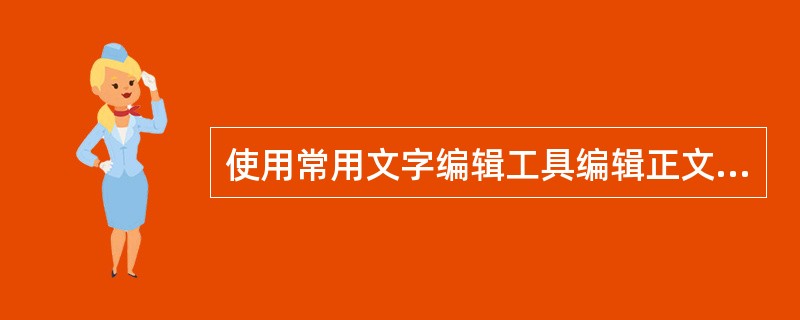 使用常用文字编辑工具编辑正文...